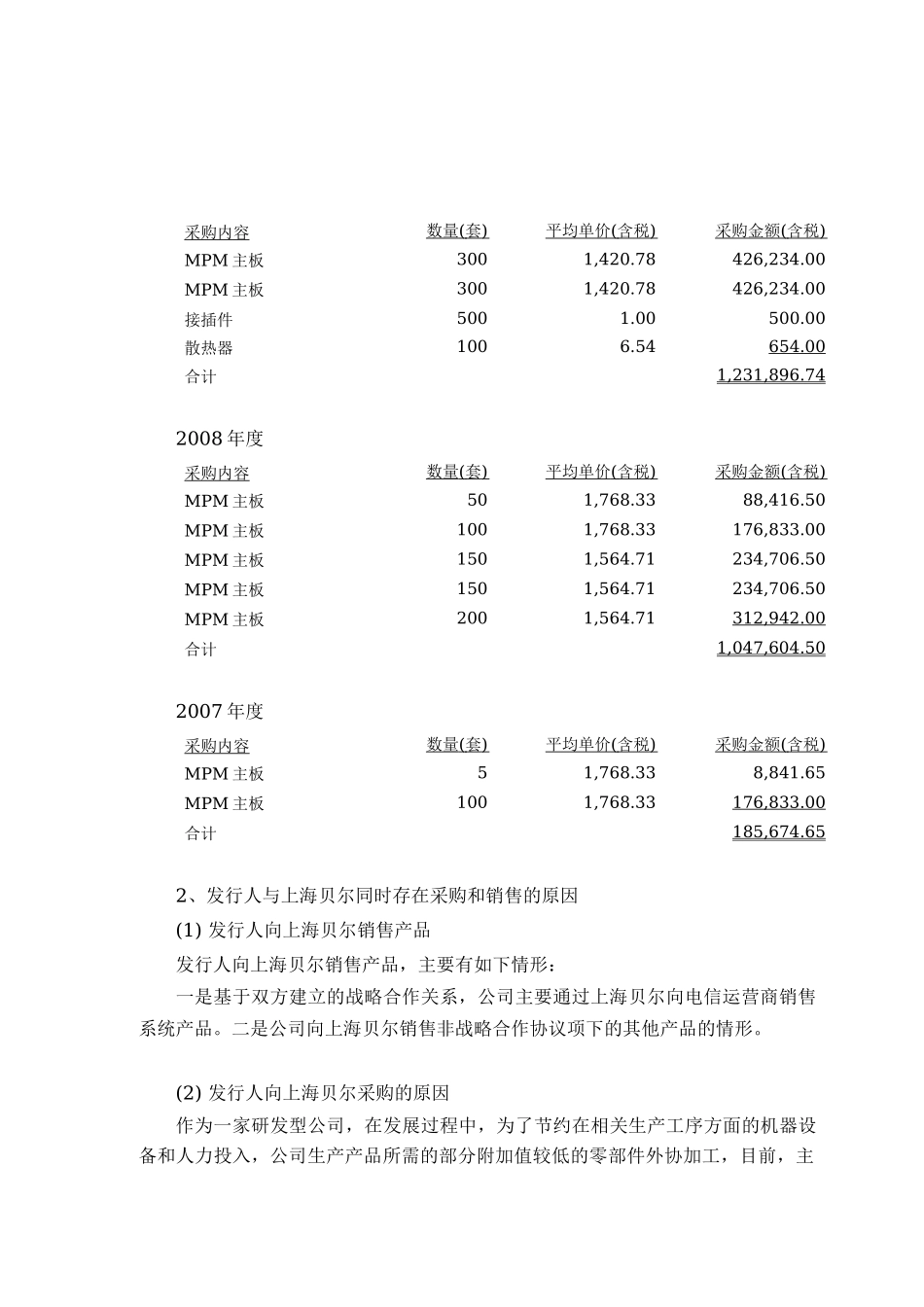 | 采购内容 | 数量(套) | 平均单价(含税) | 采购金额(含税) |
|---|---|---|---|
| MPM 主板 | 300 | 1,420.78 | 426,234.00 |
| MPM 主板 | 300 | 1,420.78 | 426,234.00 |
| 接插件 | 500 | 1.00 | 500.00 |
| 散热器 | 100 | 6.54 | 654.00 |
| 合计 | | | 1,231,896.74 |

2008 年度

| 采购内容 | 数量(套) | 平均单价(含税) | 采购金额(含税) |
|---|---|---|---|
| MPM 主板 | 50 | 1,768.33 | 88,416.50 |
| MPM 主板 | 100 | 1,768.33 | 176,833.00 |
| MPM 主板 | 150 | 1,564.71 | 234,706.50 |
| MPM 主板 | 150 | 1,564.71 | 234,706.50 |
| MPM 主板 | 200 | 1,564.71 | 312,942.00 |
| 合计 | | | 1,047,604.50 |

2007 年度

| 采购内容 | 数量(套) | 平均单价(含税) | 采购金额(含税) |
|---|---|---|---|
| MPM 主板 | 5 | 1,768.33 | 8,841.65 |
| MPM 主板 | 100 | 1,768.33 | 176,833.00 |
| 合计 | | | 185,674.65 |

2、发行人与上海贝尔同时存在采购和销售的原因

(1) 发行人向上海贝尔销售产品

发行人向上海贝尔销售产品，主要有如下情形：

一是基于双方建立的战略合作关系，公司主要通过上海贝尔向电信运营商销售系统产品。二是公司向上海贝尔销售非战略合作协议项下的其他产品的情形。

(2) 发行人向上海贝尔采购的原因

作为一家研发型公司，在发展过程中，为了节约在相关生产工序方面的机器设备和人力投入，公司生产产品所需的部分附加值较低的零部件外协加工，目前，主